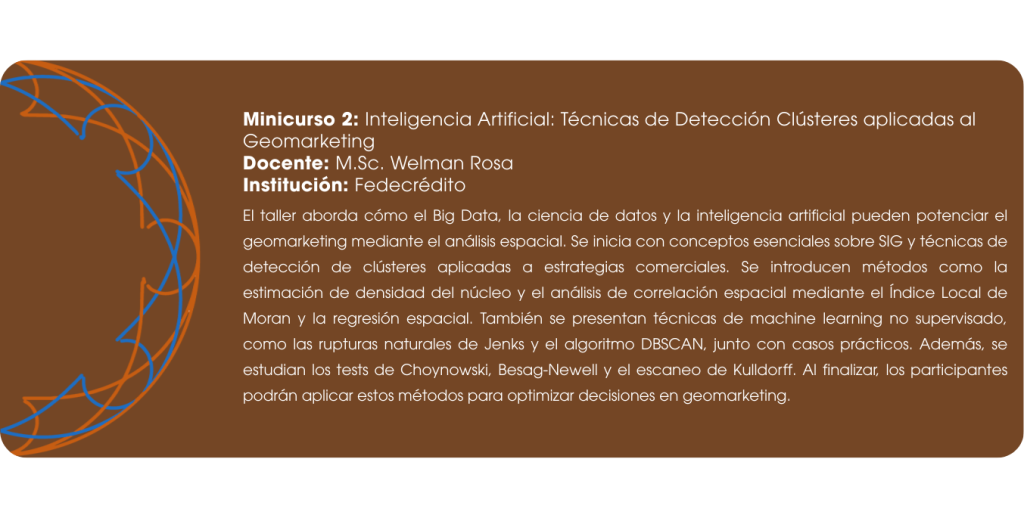 Minicurso 2: Inteligencia Artificial: Técnicas de Detección Clústeres aplicadas al Geomarketing
Docente: M.Sc. Welman Rosa
Institución: Fedecrédito

El taller aborda cómo el Big Data, la ciencia de datos y la inteligencia artificial pueden potenciar el geomarketing mediante el análisis espacial. Se inicia con conceptos esenciales sobre SIG y técnicas de detección de clústeres aplicadas a estrategias comerciales. Se introducen métodos como la estimación de densidad del núcleo y el análisis de correlación espacial mediante el Índice Local de Moran y la regresión espacial. También se presentan técnicas de machine learning no supervisado, como las rupturas naturales de Jenks y el algoritmo DBSCAN, junto con casos prácticos. Además, se estudian los tests de Choynowski, Besag-Newell y el escaneo de Kulldorff. Al finalizar, los participantes podrán aplicar estos métodos para optimizar decisiones en geomarketing.